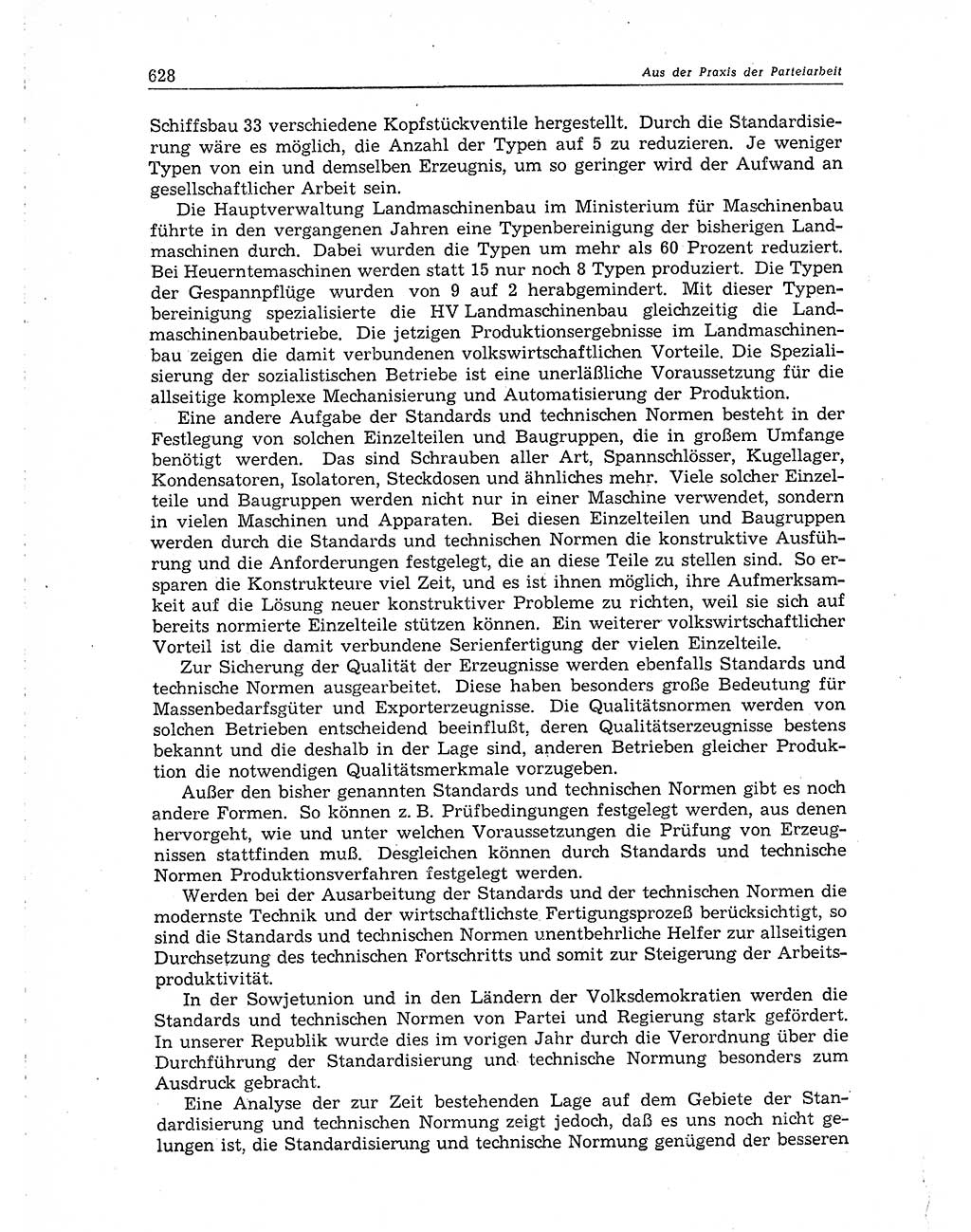 628 Aus der Praxis der Parteiarbeit

Schiffsbau 33 verschiedene Kopfstückventile hergestellt. Durch die Standardisierung wäre es möglich, die Anzahl der Typen auf 5 zu reduzieren. Je weniger Typen von ein und demselben Erzeugnis, um so geringer wird der Aufwand an gesellschaftlicher Arbeit sein.

Die Hauptverwaltung Landmaschinenbau im Ministerium für Maschinenbau führte in den vergangenen Jahren eine Typenbereinigung der bisherigen Landmaschinen durch. Dabei wurden die Typen um mehr als 60 Prozent reduziert. Bei Heuerntemaschinen werden statt 15 nur noch 8 Typen produziert. Die Typen der Gespannpflüge wurden von 9 auf 2 herabgemindert. Mit dieser Typenbereinigung spezialisierte die HV Landmaschinenbau gleichzeitig die Landmaschinenbaubetriebe. Die jetzigen Produktionsergebnisse im Landmaschinenbau zeigen die damit verbundenen volkswirtschaftlichen Vorteile. Die Spezialisierung der sozialistischen Betriebe ist eine unerläßliche Voraussetzung für die allseitige komplexe Mechanisierung und Automatisierung der Produktion.

Eine andere Aufgabe der Standards und technischen Normen besteht in der Festlegung von solchen Einzelteilen und Baugruppen, die in großem Umfange benötigt werden. Das sind Schrauben aller Art, Spannschlösser, Kugellager, Kondensatoren, Isolatoren, Steckdosen und ähnliches mehr. Viele solcher Einzelteile und Baugruppen werden nicht nur in einer Maschine verwendet, sondern in vielen Maschinen und Apparaten. Bei diesen Einzelteilen und Baugruppen werden durch die Standards und technischen Normen die konstruktive Ausführung und die Anforderungen festgelegt, die an diese Teile zu stellen sind. So ersparen die Konstrukteure viel Zeit, und es ist ihnen möglich, ihre Aufmerksamkeit auf die Lösung neuer konstruktiver Probleme zu richten, weil sie sich auf bereits normierte Einzelteile stützen können. Ein weiterer volkswirtschaftlicher Vorteil ist die damit verbundene Serienfertigung der vielen Einzelteile.

Zur Sicherung der Qualität der Erzeugnisse werden ebenfalls Standards und technische Normen ausgearbeitet. Diese haben besonders große Bedeutung für Massenbedarfsgüter und Exporterzeugnisse. Die Qualitätsnormen werden von solchen Betrieben entscheidend beeinflußt, deren Qualitätserzeugnisse bestens bekannt und die deshalb in der Lage sind, anderen Betrieben gleicher Produktion die notwendigen Qualitätsmerkmale vorzugeben.

Außer den bisher genannten Standards und technischen Normen gibt es noch andere Formen. So können z. B. Prüfbedingungen festgelegt werden, aus denen hervorgeht, wie und unter welchen Voraussetzungen die Prüfung von Erzeugnissen stattfinden muß. Desgleichen können durch Standards und technische Normen Produktionsverfahren festgelegt werden.

Werden bei der Ausarbeitung der Standards und der technischen Normen die modernste Technik und der wirtschaftlichste Fertigungsprozeß berücksichtigt, so sind die Standards und technischen Normen unentbehrliche Helfer zur allseitigen Durchsetzung des technischen Fortschritts und somit zur Steigerung der Arbeitsproduktivität.

In der Sowjetunion und in den Ländern der Volksdemokratien werden die Standards und technischen Normen von Partei und Regierung stark gefördert. In unserer Republik wurde dies im vorigen Jahr durch die Verordnung über die Durchführung der Standardisierung und technische Normung besonders zum Ausdruck gebracht.

Eine Analyse der zur Zeit bestehenden Lage auf dem Gebiete der Standardisierung und technischen Normung zeigt jedoch, daß es uns noch nicht gelungen ist, die Standardisierung und technische Normung genügend der besseren